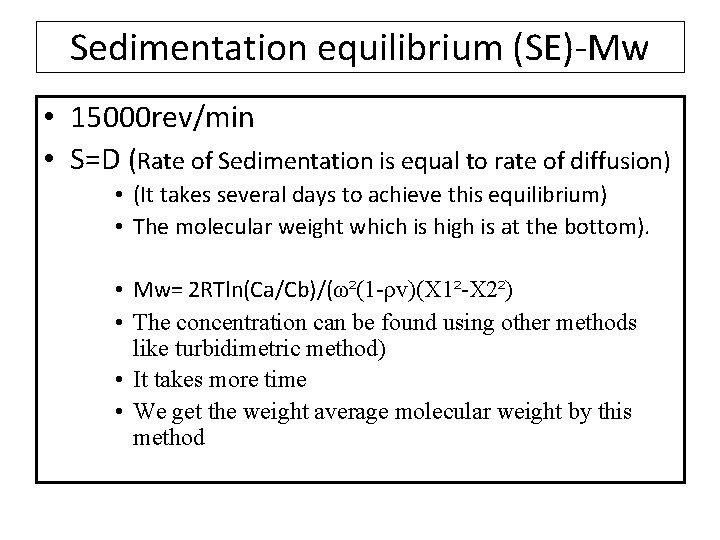 Sedimentation equilibrium (SE)-Mw

• 15000rev/min
• S=D (Rate of Sedimentation is equal to rate of diffusion)
• (It takes several days to achieve this equilibrium)
• The molecular weight which is high is at the bottom).

• $Mw= 2RTln(Ca/Cb)/(\omega^2(1-\rho v)(X1^2-X2^2)$
• The concentration can be found using other methods like turbidimetric method)
• It takes more time
• We get the weight average molecular weight by this method